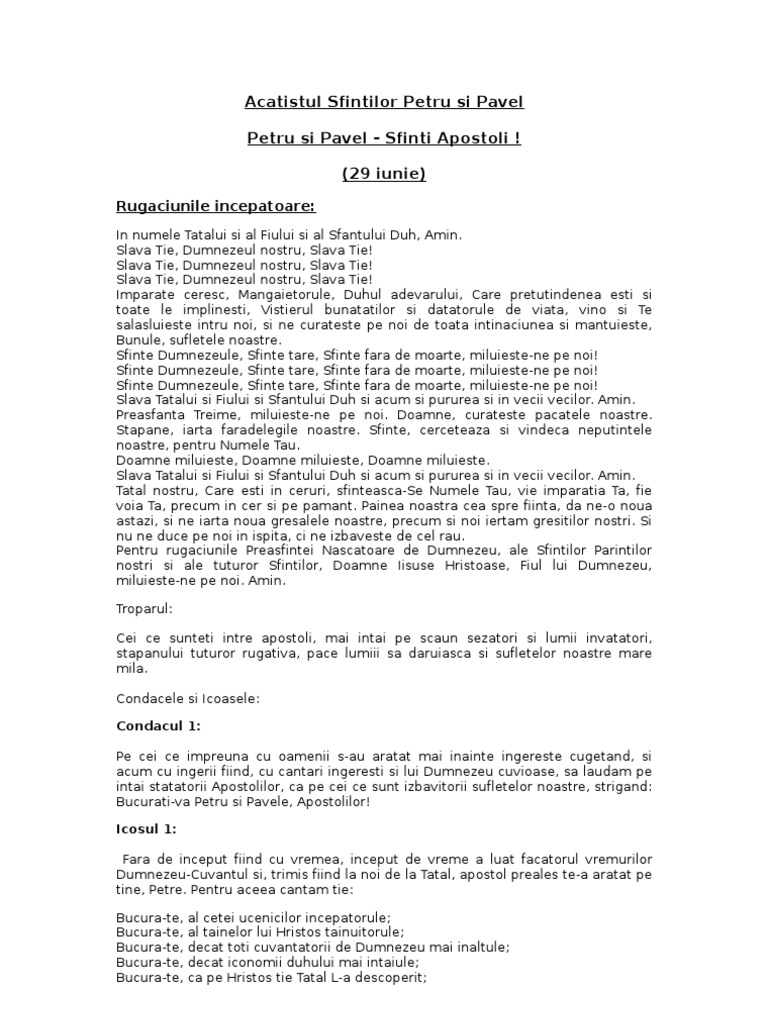 Acatistul Sfintilor Petru si Pavel

Petru si Pavel - Sfinti Apostoli !

(29 iunie)

Rugaciunile incepatoare:

In numele Tatalui si al Fiului si al Sfantului Duh, Amin.
Slava Tie, Dumnezeul nostru, Slava Tie!
Slava Tie, Dumnezeul nostru, Slava Tie!
Slava Tie, Dumnezeul nostru, Slava Tie!
Imparate ceresc, Mangaietorule, Duhul adevarului, Care pretutindenea esti si toate le implinesti, Vistierul bunatatilor si datatorule de viata, vino si Te salasluieste intru noi, si ne curateste pe noi de toata intinaciunea si mantuieste, Bunule, sufletele noastre.
Sfinte Dumnezeule, Sfinte tare, Sfinte fara de moarte, miluieste-ne pe noi!
Sfinte Dumnezeule, Sfinte tare, Sfinte fara de moarte, miluieste-ne pe noi!
Sfinte Dumnezeule, Sfinte tare, Sfinte fara de moarte, miluieste-ne pe noi!
Slava Tatalui si Fiului si Sfantului Duh si acum si pururea si in vecii vecilor. Amin.
Preasfanta Treime, miluieste-ne pe noi. Doamne, curateste pacatele noastre. Stapane, iarta faradelegile noastre. Sfinte, cerceteaza si vindeca neputintele noastre, pentru Numele Tau.
Doamne miluieste, Doamne miluieste, Doamne miluieste.
Slava Tatalui si Fiului si Sfantului Duh si acum si pururea si in vecii vecilor. Amin.
Tatal nostru, Care esti in ceruri, sfinteasca-Se Numele Tau, vie imparatia Ta, fie voia Ta, precum in cer si pe pamant. Painea noastra cea spre fiinta, da ne-o noua astazi, si ne iarta noua gresalele noastre, precum si noi iertam gresitilor nostri. Si nu ne duce pe noi in ispita, ci ne izbaveste de cel rau.
Pentru rugaciunile Preasfintei Nascatoare de Dumnezeu, ale Sfintilor Parintilor nostri si ale tuturor Sfintilor, Doamne Iisuse Hristoase, Fiul lui Dumnezeu, miluieste-ne pe noi. Amin.

Troparul:

Cei ce sunteti intre apostoli, mai intai pe scaun sezatori si lumii invatatori, stapanului tuturor rugativa, pace lumiii sa daruiasca si sufletelor noastre mare mila.

Condacele si Icoasele:

Condacul 1:

Pe cei ce impreuna cu oamenii s-au aratat mai inainte ingereste cugetand, si acum cu ingerii fiind, cu cantari ingeresti si lui Dumnezeu cuvioase, sa laudam pe intai statatorii Apostolilor, ca pe cei ce sunt izbavitorii sufletelor noastre, strigand: Bucurati-va Petru si Pavele, Apostolilor!

Icosul 1:

Fara de inceput fiind cu vremea, inceput de vreme a luat facatorul vremurilor Dumnezeu-Cuvantul si, trimis fiind la noi de la Tatal, apostol preales te-a aratat pe tine, Petre. Pentru aceea cantam tie:

Bucura-te, al cetei ucenicilor incepatorule;
Bucura-te, al tainelor lui Hristos tainuitorule;
Bucura-te, decat toti cuvantatorii de Dumnezeu mai inaltule;
Bucura-te, decat iconomii duhului mai intaiule;
Bucura-te, ca pe Hristos tie Tatal L-a descoperit;